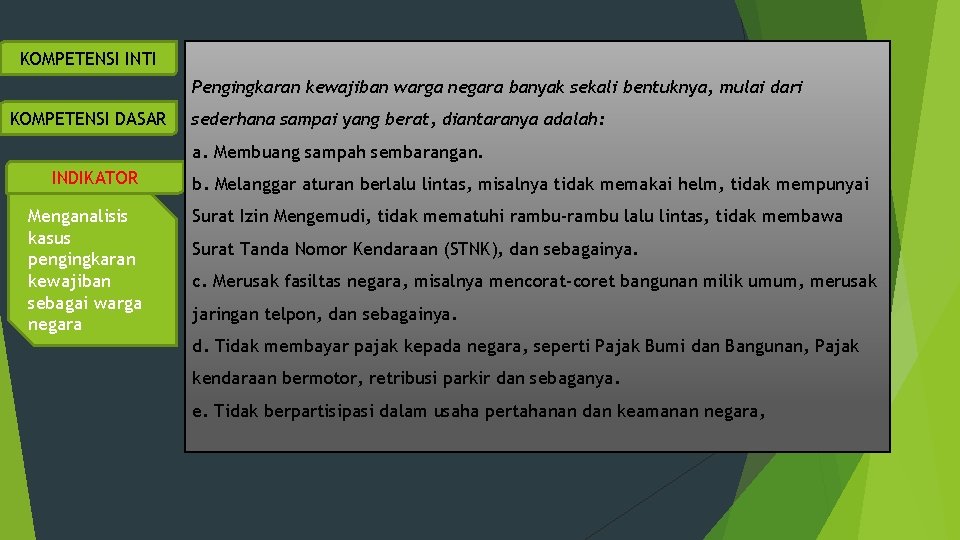 KOMPETENSI INTI

KOMPETENSI DASAR

INDIKATOR

Menganalisis kasus pengingkaran kewajiban sebagai warga negara

Pengingkaran kewajiban warga negara banyak sekali bentuknya, mulai dari sederhana sampai yang berat, diantaranya adalah:

a. Membuang sampah sembarangan.

b. Melanggar aturan berlalu lintas, misalnya tidak memakai helm, tidak mempunyai Surat Izin Mengemudi, tidak mematuhi rambu-rambu lalu lintas, tidak membawa Surat Tanda Nomor Kendaraan (STNK), dan sebagainya.

c. Merusak fasiltas negara, misalnya mencorat-coret bangunan milik umum, merusak jaringan telpon, dan sebagainya.

d. Tidak membayar pajak kepada negara, seperti Pajak Bumi dan Bangunan, Pajak kendaraan bermotor, retribusi parkir dan sebaganya.

e. Tidak berpartisipasi dalam usaha pertahanan dan keamanan negara,